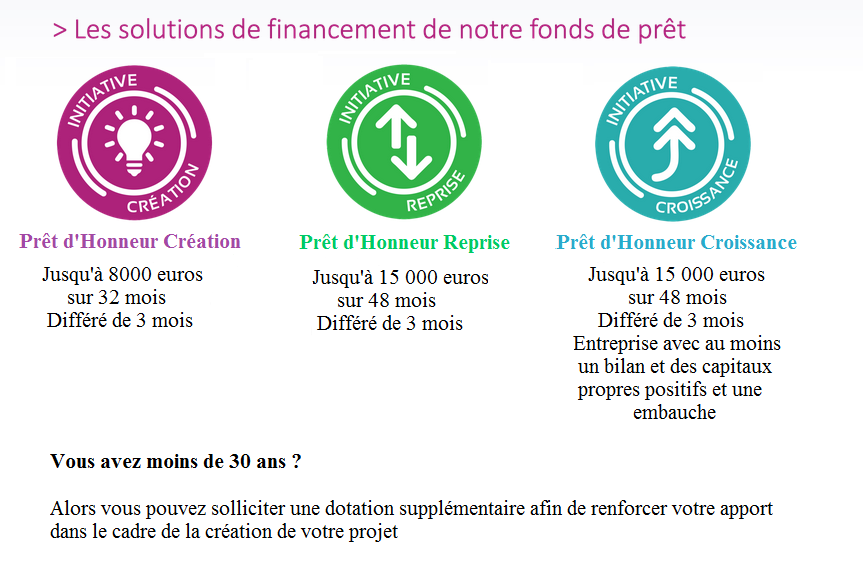 > Les solutions de financement de notre fonds de prêt

INITIATIVE
CRÉATION

Prêt d'Honneur Création

Jusqu'à 8000 euros
sur 32 mois
Différé de 3 mois

INITIATIVE
REPRISE

Prêt d'Honneur Reprise

Jusqu'à 15 000 euros
sur 48 mois
Différé de 3 mois

INITIATIVE
CROISSANCE

Prêt d'Honneur Croissance

Jusqu'à 15 000 euros
sur 48 mois
Différé de 3 mois
Entreprise avec au moins un bilan et des capitaux propres positifs et une embauche

Vous avez moins de 30 ans ?

Alors vous pouvez solliciter une dotation supplémentaire afin de renforcer votre apport dans le cadre de la création de votre projet